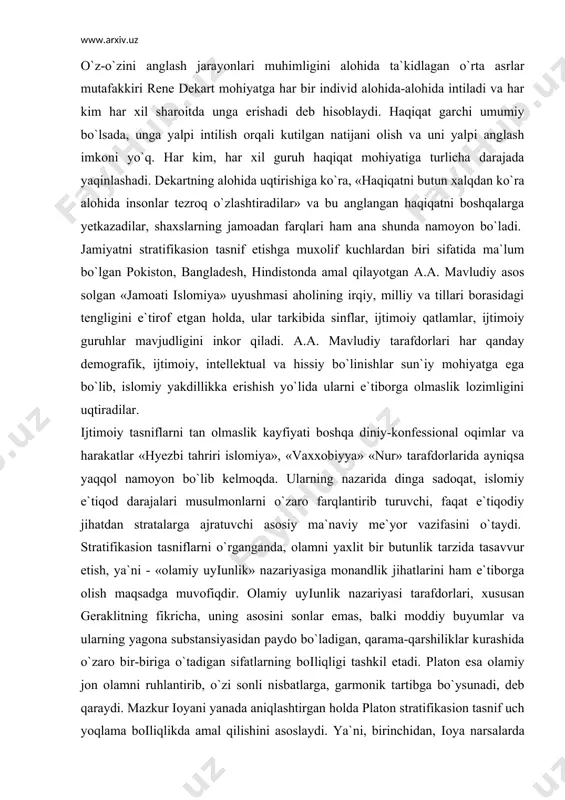 www.arxiv.uz

O`z-o`zini anglash jarayonlari muhimligini alohida ta`kidlagan o`rta asrlar mutafakkiri Rene Dekart mohiyatga har bir individ alohida-alohida intiladi va har kim har xil sharoitda unga erishadi deb hisoblaydi. Haqiqat garchi umumiy bo`lsada, unga yalpi intilish orqali kutilgan natijani olish va uni yalpi anglash imkoni yo`q. Har kim, har xil guruh haqiqat mohiyatiga turlicha darajada yaqinlashadi. Dekartning alohida uqtirishiga ko`ra, «Haqiqatni butun xalqdan ko`ra alohida insonlar tezroq o`zlashtiradilar» va bu anglangan haqiqatni boshqalarga yetkazadilar, shaxslarning jamoadan farqlari ham ana shunda namoyon bo`ladi.

Jamiyatni stratifikasion tasnif etishga muxolif kuchlardan biri sifatida ma`lum bo`lgan Pokiston, Bangladesh, Hindistonda amal qilayotgan A.A. Mavludiy asos solgan «Jamoati Islomiya» uyushmasi aholining irqiy, milliy va tillari borasidagi tengligini e`tirof etgan holda, ular tarkibida sinflar, ijtimoiy qatlamlar, ijtimoiy guruhlar mavjudligini inkor qiladi. A.A. Mavludiy tarafdorlari har qanday demografik, ijtimoiy, intellektual va hissiy bo`linishlar sun`iy mohiyatga ega bo`lib, islomiy yakdillikka erishish yo`lida ularni e`tiborga olmaslik lozimligini uqtiradilar.

Ijtimoiy tasniflarni tan olmaslik kayfiyati boshqa diniy-konfessional oqimlar va harakatlar «Hyezbi tahriri islomiya», «Vaxxobiyya» «Nur» tarafdorlarida ayniqsa yaqqol namoyon bo`lib kelmoqda. Ularning nazarida dinga sadoqat, islomiy e`tiqod darajalari musulmonlarni o`zaro farqlantirib turuvchi, faqat e`tiqodiy jihatdan stratalarga ajratuvchi asosiy ma`naviy me`yor vazifasini o`taydi.

Stratifikasion tasniflarni o`rganganda, olamni yaxlit bir butunlik tarzida tasavvur etish, ya`ni - «olamiy uyIunlik» nazariyasiga monandlik jihatlarini ham e`tiborga olish maqsadga muvofiqdir. Olamiy uyIunlik nazariyasi tarafdorlari, xususan Geraklitning fikricha, uning asosini sonlar emas, balki moddiy buyumlar va ularning yagona substansiyasidan paydo bo`ladigan, qarama-qarshiliklar kurashida o`zaro bir-biriga o`tadigan sifatlarning boIliqligi tashkil etadi. Platon esa olamiy jon olamni ruhlantirib, o`zi sonli nisbatlarga, garmonik tartibga bo`ysunadi, deb qaraydi. Mazkur Ioyani yanada aniqlashtirgan holda Platon stratifikasion tasnif uch yoqlama boIliqlikda amal qilishini asoslaydi. Ya`ni, birinchidan, Ioya narsalarda